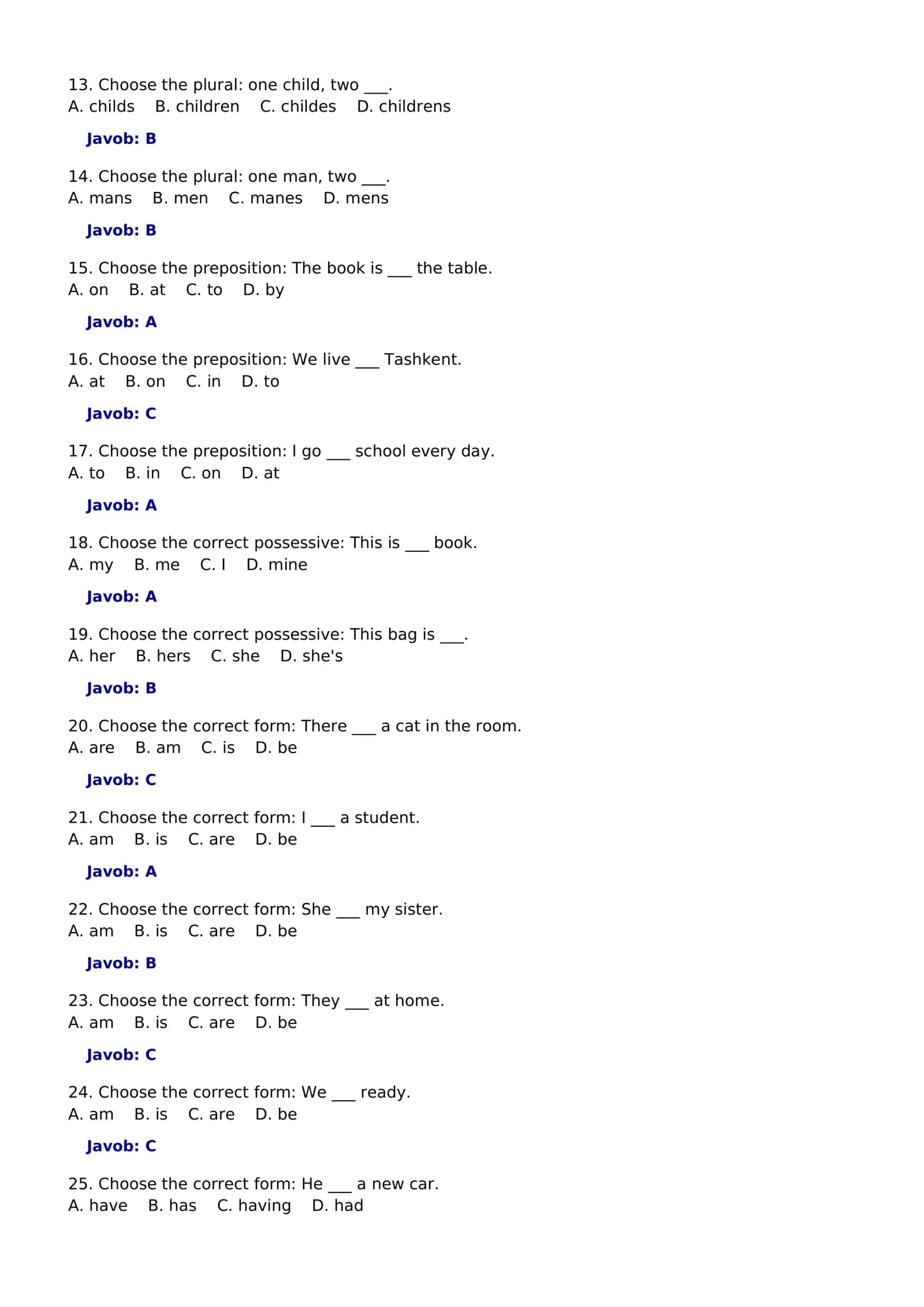 13. Choose the plural: one child, two ___.
A. childs B. children C. childes D. childrens

Javob: B

14. Choose the plural: one man, two ___.
A. mans B. men C. manes D. mens

Javob: B

15. Choose the preposition: The book is ___ the table.
A. on B. at C. to D. by

Javob: A

16. Choose the preposition: We live ___ Tashkent.
A. at B. on C. in D. to

Javob: C

17. Choose the preposition: I go ___ school every day.
A. to B. in C. on D. at

Javob: A

18. Choose the correct possessive: This is ___ book.
A. my B. me C. I D. mine

Javob: A

19. Choose the correct possessive: This bag is ___.
A. her B. hers C. she D. she's

Javob: B

20. Choose the correct form: There ___ a cat in the room.
A. are B. am C. is D. be

Javob: C

21. Choose the correct form: I ___ a student.
A. am B. is C. are D. be

Javob: A

22. Choose the correct form: She ___ my sister.
A. am B. is C. are D. be

Javob: B

23. Choose the correct form: They ___ at home.
A. am B. is C. are D. be

Javob: C

24. Choose the correct form: We ___ ready.
A. am B. is C. are D. be

Javob: C

25. Choose the correct form: He ___ a new car.
A. have B. has C. having D. had